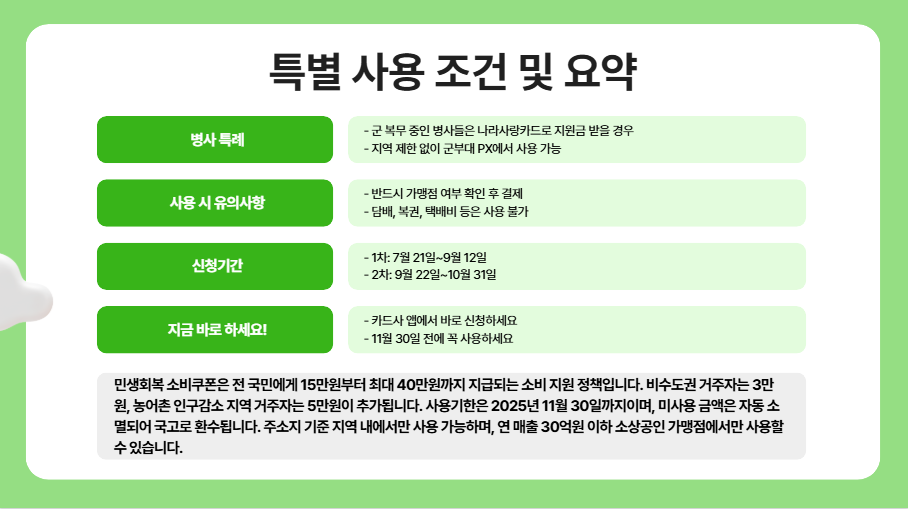 특별 사용 조건 및 요약

병사 특례

- 군 복무 중인 병사들은 나라사랑카드로 지원금 받을 경우
- 지역 제한 없이 군부대 PX에서 사용 가능

사용 시 유의사항

- 반드시 가맹점 여부 확인 후 결제
- 담배, 복권, 택배비 등은 사용 불가

신청기간

- 1차: 7월 21일~9월 12일
- 2차: 9월 22일~10월 31일

지금 바로 하세요!

- 카드사 앱에서 바로 신청하세요
- 11월 30일 전에 꼭 사용하세요

민생회복 소비쿠폰은 전 국민에게 15만원부터 최대 40만원까지 지급되는 소비 지원 정책입니다. 비수도권 거주자는 3만원, 농어촌 인구감소 지역 거주자는 5만원이 추가됩니다. 사용기한은 2025년 11월 30일까지이며, 미사용 금액은 자동 소멸되어 국고로 환수됩니다. 주소지 기준 지역 내에서만 사용 가능하며, 연 매출 30억원 이하 소상공인 가맹점에서만 사용할 수 있습니다.